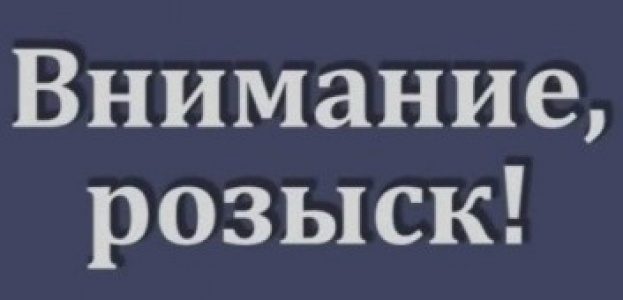 Внимание, розыск!